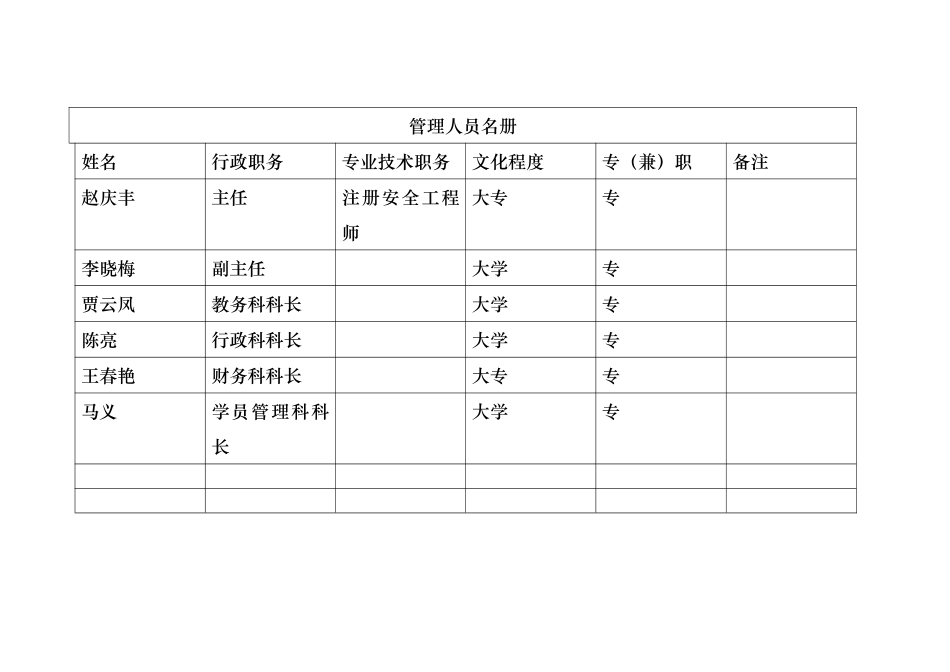 管理人员名册

| 姓名 | 行政职务 | 专业技术职务 | 文化程度 | 专（兼）职 | 备注 |
|---|---|---|---|---|---|
| 赵庆丰 | 主任 | 注册安全工程师 | 大专 | 专 | |
| 李晓梅 | 副主任 | | 大学 | 专 | |
| 贾云凤 | 教务科科长 | | 大学 | 专 | |
| 陈亮 | 行政科科长 | | 大学 | 专 | |
| 王春艳 | 财务科科长 | | 大专 | 专 | |
| 马义 | 学员管理科科长 | | 大学 | 专 | |
| | | | | | |
| | | | | | |